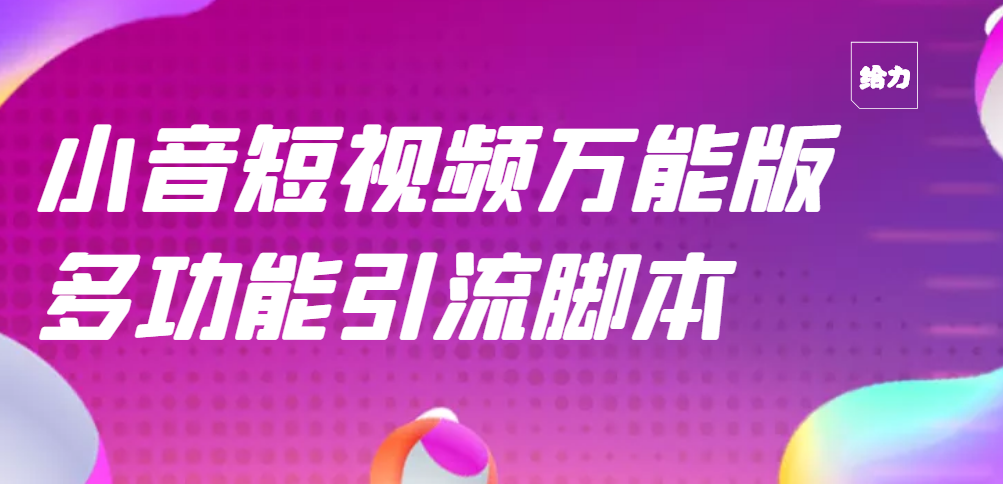 给力

小音短视频万能版
多功能引流脚本